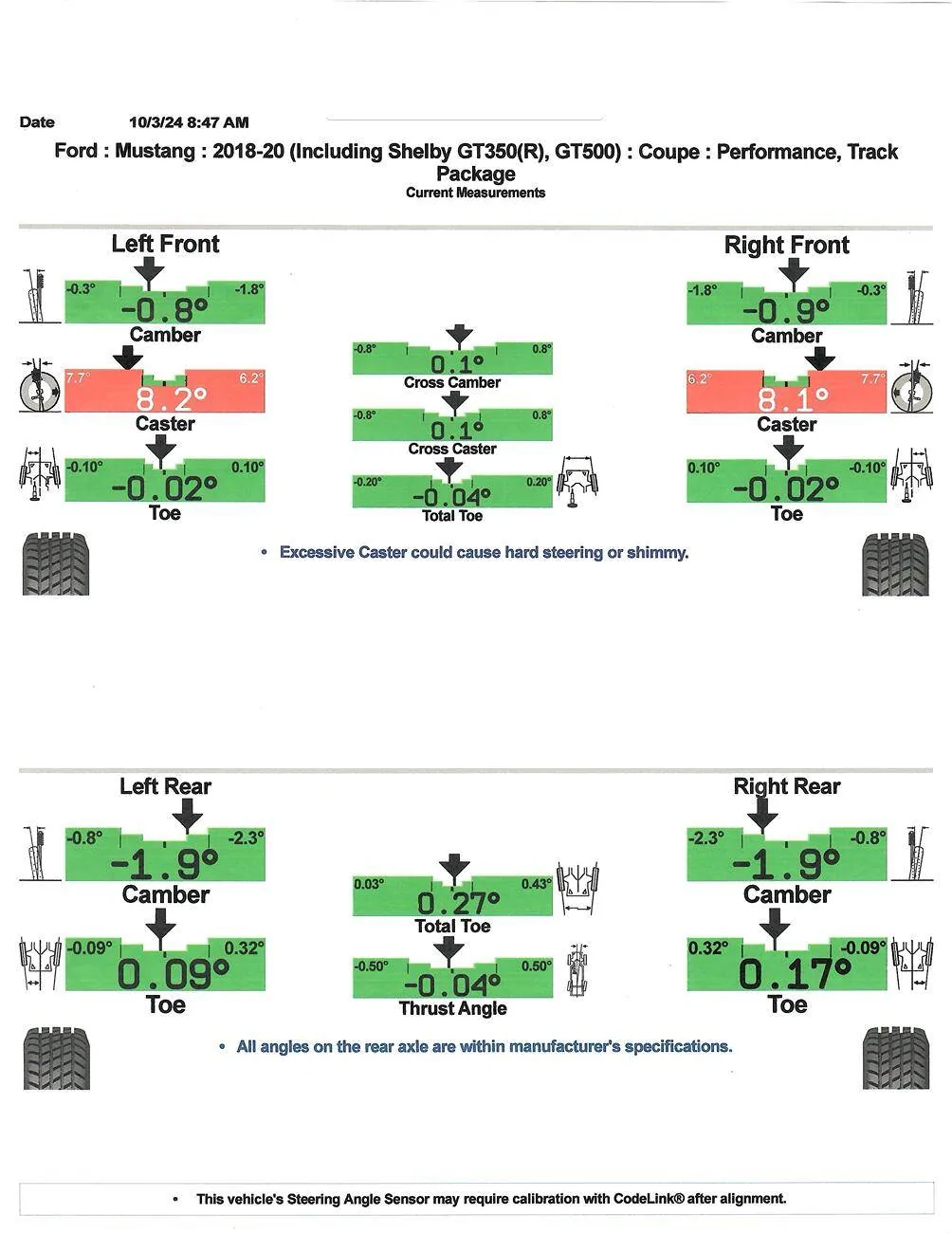 Date 10/3/24 8:47 AM

Ford : Mustang : 2018-20 (Including Shelby GT350(R), GT500) : Coupe : Performance, Track Package

Current Measurements

Left Front

-0.3° -1.8°

-0.8°

Camber

7.7° 6.2°

8.2°

Caster

-0.10° 0.10°

-0.02°

Toe

-0.8° 0.8°

0.1°

Cross Camber

-0.8° 0.8°

0.1°

Cross Caster

-0.20° 0.20°

-0.04°

Total Toe

Right Front

-1.8° -0.3°

-0.9°

Camber

6.2° 7.7°

8.1°

Caster

0.10° -0.10°

-0.02°

Toe

• Excessive Caster could cause hard steering or shimmy.

Left Rear

-0.8° -2.3°

-1.9°

Camber

-0.09° 0.32°

0.09°

Toe

0.03° 0.43°

0.27°

Total Toe

-0.50° 0.50°

-0.04°

Thrust Angle

Right Rear

-2.3° -0.8°

-1.9°

Camber

0.32° -0.09°

0.17°

Toe

• All angles on the rear axle are within manufacturer's specifications.

• This vehicle's Steering Angle Sensor may require calibration with CodeLink® after alignment.